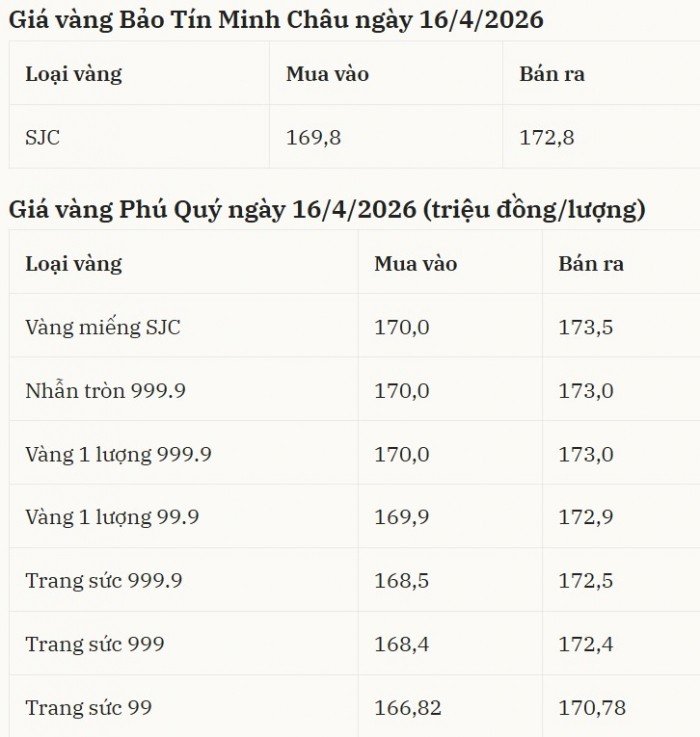 Giá vàng Bảo Tín Minh Châu ngày 16/4/2026

| Loại vàng | Mua vào | Bán ra |
|---|---|---|
| SJC | 169,8 | 172,8 |

Giá vàng Phú Quý ngày 16/4/2026 (triệu đồng/lượng)

| Loại vàng | Mua vào | Bán ra |
|---|---|---|
| Vàng miếng SJC | 170,0 | 173,5 |
| Nhẫn tròn 999.9 | 170,0 | 173,0 |
| Vàng 1 lượng 999.9 | 170,0 | 173,0 |
| Vàng 1 lượng 99.9 | 169,9 | 172,9 |
| Trang sức 999.9 | 168,5 | 172,5 |
| Trang sức 999 | 168,4 | 172,4 |
| Trang sức 99 | 166,82 | 170,78 |